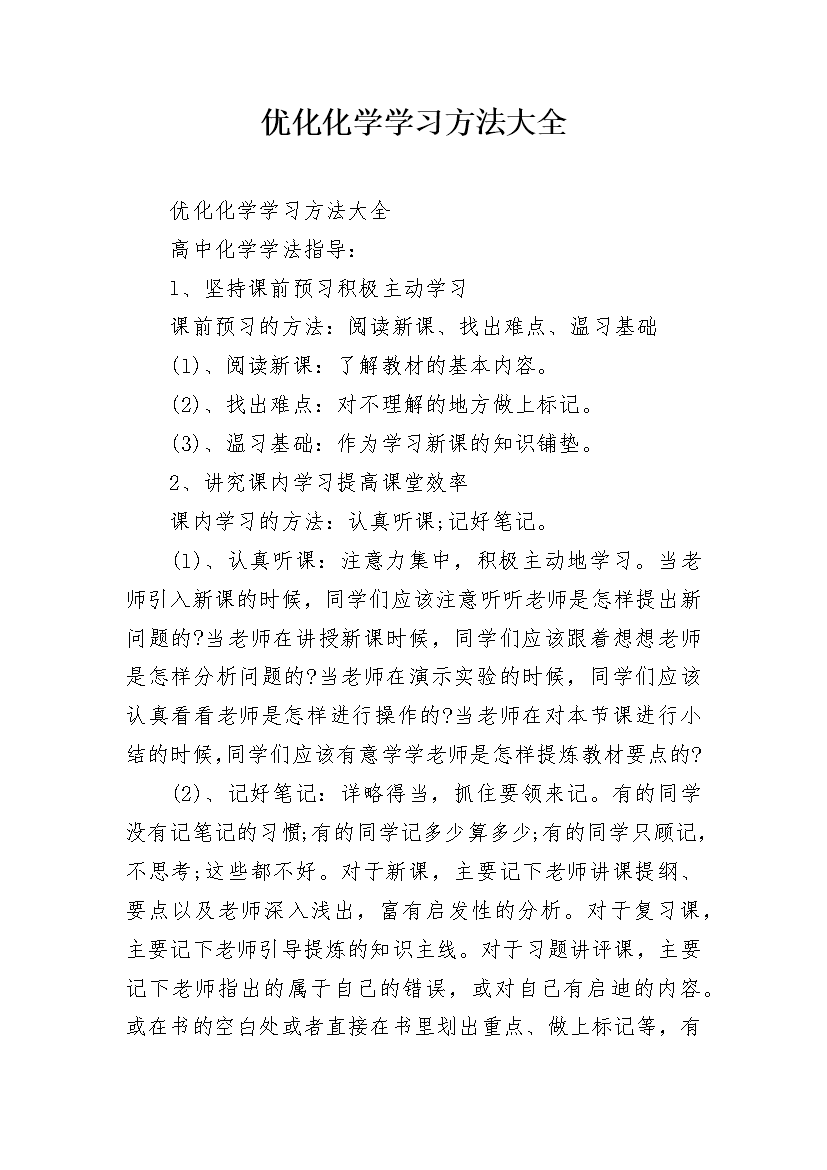 优化化学学习方法大全

优化化学学习方法大全

高中化学学法指导：

1、坚持课前预习积极主动学习

课前预习的方法：阅读新课、找出难点、温习基础

(1)、阅读新课：了解教材的基本内容。

(2)、找出难点：对不理解的地方做上标记。

(3)、温习基础：作为学习新课的知识铺垫。

2、讲究课内学习提高课堂效率

课内学习的方法：认真听课;记好笔记。

(1)、认真听课：注意力集中，积极主动地学习。当老师引入新课的时候，同学们应该注意听听老师是怎样提出新问题的?当老师在讲授新课时候，同学们应该跟着想想老师是怎样分析问题的?当老师在演示实验的时候，同学们应该认真看看老师是怎样进行操作的?当老师在对本节课进行小结的时候,同学们应该有意学学老师是怎样提炼教材要点的?

(2)、记好笔记：详略得当，抓住要领来记。有的同学没有记笔记的习惯;有的同学记多少算多少;有的同学只顾记，不思考;这些都不好。对于新课，主要记下老师讲课提纲、要点以及老师深入浅出，富有启发性的分析。对于复习课，主要记下老师引导提炼的知识主线。对于习题讲评课，主要记下老师指出的属于自己的错误，或对自己有启迪的内容。或在书的空白处或者直接在书里划出重点、做上标记等，有